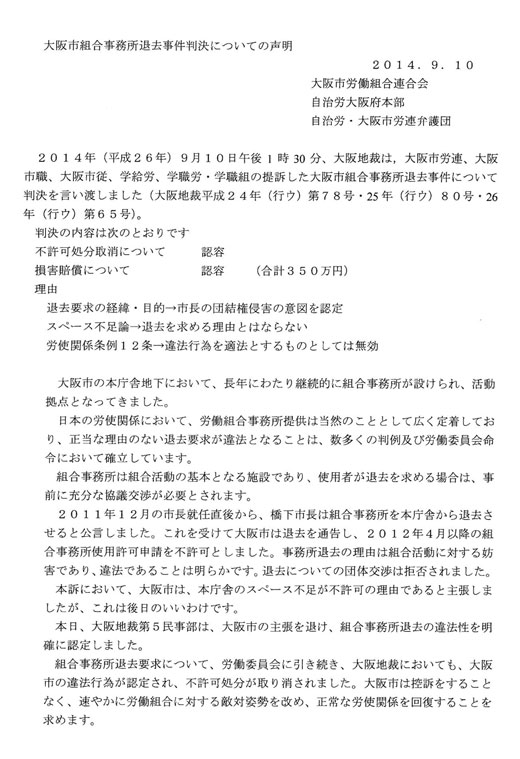 大阪市組合事務所退去事件判決についての声明

２０１４．９．１０

大阪市労働組合連合会

自治労大阪府本部

自治労・大阪市労連弁護団

２０１４年（平成２６年）９月１０日午後１時30分、大阪地裁は，大阪市労連、大阪市職、大阪市従、学給労、学職労・学職組の提訴した大阪市組合事務所退去事件について判決を言い渡しました（大阪地裁平成２４年（行ウ）第７８号・25年（行ウ）８０号・26年（行ウ）第６５号)。

判決の内容は次のとおりです

不許可処分取消について　　　認容

損害賠償について　　　　　　認容　　（合計３５０万円）

理由

退去要求の経緯・目的→市長の団結権侵害の意図を認定

スペース不足論→退去を求める理由とはならない

労使関係条例１２条→違法行為を適法とするものとしては無効

大阪市の本庁舎地下において、長年にわたり継続的に組合事務所が設けられ、活動拠点となってきました。

日本の労使関係において、労働組合事務所提供は当然のこととして広く定着しており、正当な理由のない退去要求が違法となることは、数多くの判例及び労働委員会命令において確立しています。

組合事務所は組合活動の基本となる施設であり、使用者が退去を求める場合は、事前に充分な協議交渉が必要とされます。

２０１１年１２月の市長就任直後から、橋下市長は組合事務所を本庁舎から退去させると公言しました。これを受けて大阪市は退去を通告し、２０１２年４月以降の組合事務所使用許可申請を不許可としました。事務所退去の理由は組合活動に対する妨害であり、違法であることは明らかです。退去についての団体交渉は拒否されました。

本訴において、大阪市は、本庁舎のスペース不足が不許可の理由であると主張しましたが、これは後日のいいわけです。

本日、大阪地裁第５民事部は、大阪市の主張を退け、組合事務所退去の違法性を明確に認定しました。

組合事務所退去要求について、労働委員会に引き続き、大阪地裁においても、大阪市の違法行為が認定され、不許可処分が取り消されました。大阪市は控訴をすることなく、速やかに労働組合に対する敵対姿勢を改め、正常な労使関係を回復することを求めます。